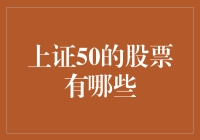 上证50的股票有哪些